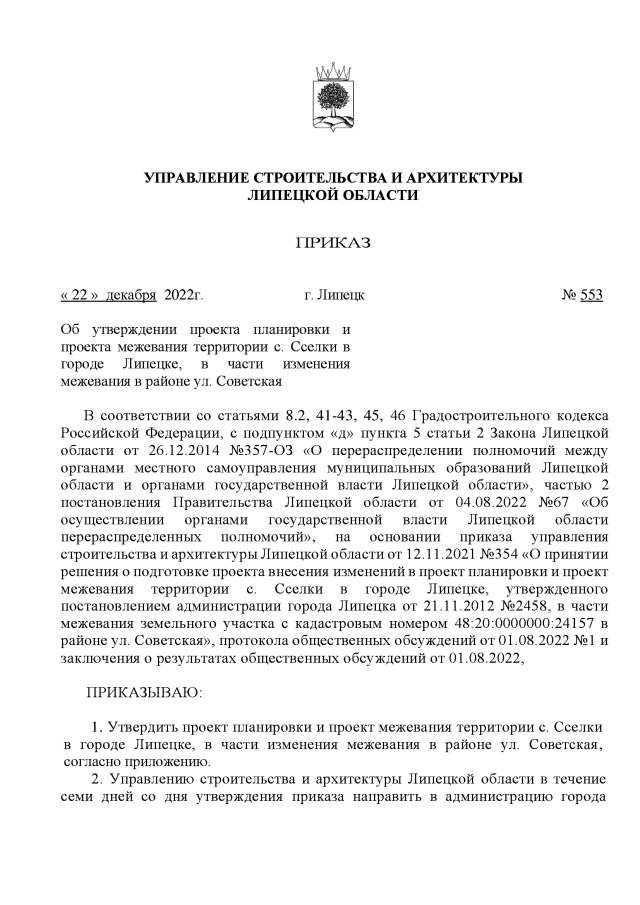 УПРАВЛЕНИЕ СТРОИТЕЛЬСТВА И АРХИТЕКТУРЫ ЛИПЕЦКОЙ ОБЛАСТИ

ПРИКАЗ

« 22 » декабря 2022г.	г. Липецк	№ 553

Об утверждении проекта планировки и проекта межевания территории с. Сселки в городе Липецке, в части изменения межевания в районе ул. Советская

В соответствии со статьями 8.2, 41-43, 45, 46 Градостроительного кодекса Российской Федерации, с подпунктом «д» пункта 5 статьи 2 Закона Липецкой области от 26.12.2014 №357-ОЗ «О перераспределении полномочий между органами местного самоуправления муниципальных образований Липецкой области и органами государственной власти Липецкой области», частью 2 постановления Правительства Липецкой области от 04.08.2022 №67 «Об осуществлении органами государственной власти Липецкой области перераспределенных полномочий», на основании приказа управления строительства и архитектуры Липецкой области от 12.11.2021 №354 «О принятии решения о подготовке проекта внесения изменений в проект планировки и проект межевания территории с. Сселки в городе Липецке, утвержденного постановлением администрации города Липецка от 21.11.2012 №2458, в части межевания земельного участка с кадастровым номером 48:20:0000000:24157 в районе ул. Советская», протокола общественных обсуждений от 01.08.2022 №1 и заключения о результатах общественных обсуждений от 01.08.2022,

ПРИКАЗЫВАЮ:

1. Утвердить проект планировки и проект межевания территории с. Сселки в городе Липецке, в части изменения межевания в районе ул. Советская, согласно приложению.
2. Управлению строительства и архитектуры Липецкой области в течение семи дней со дня утверждения приказа направить в администрацию города